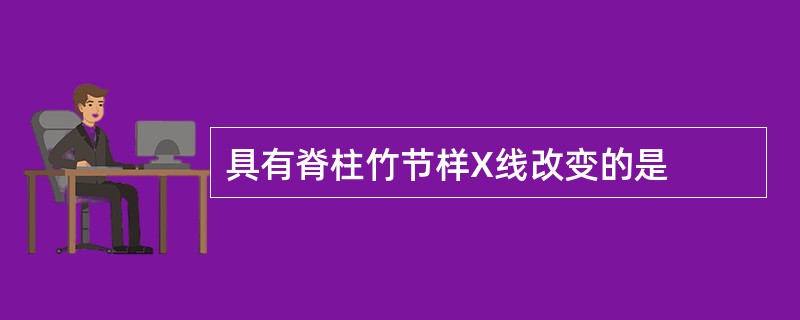 具有脊柱竹节样X线改变的是